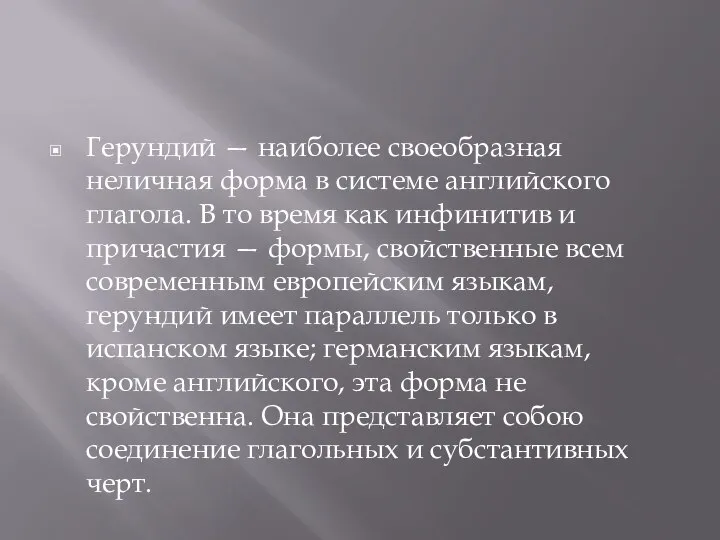 Герундий — наиболее своеобразная неличная форма в системе английского глагола. В то время как инфинитив и причастия — формы, свойственные всем современным европейским языкам, герундий имеет параллель только в испанском языке; германским языкам, кроме английского, эта форма не свойственна. Она представляет собою соединение глагольных и субстантивных черт.